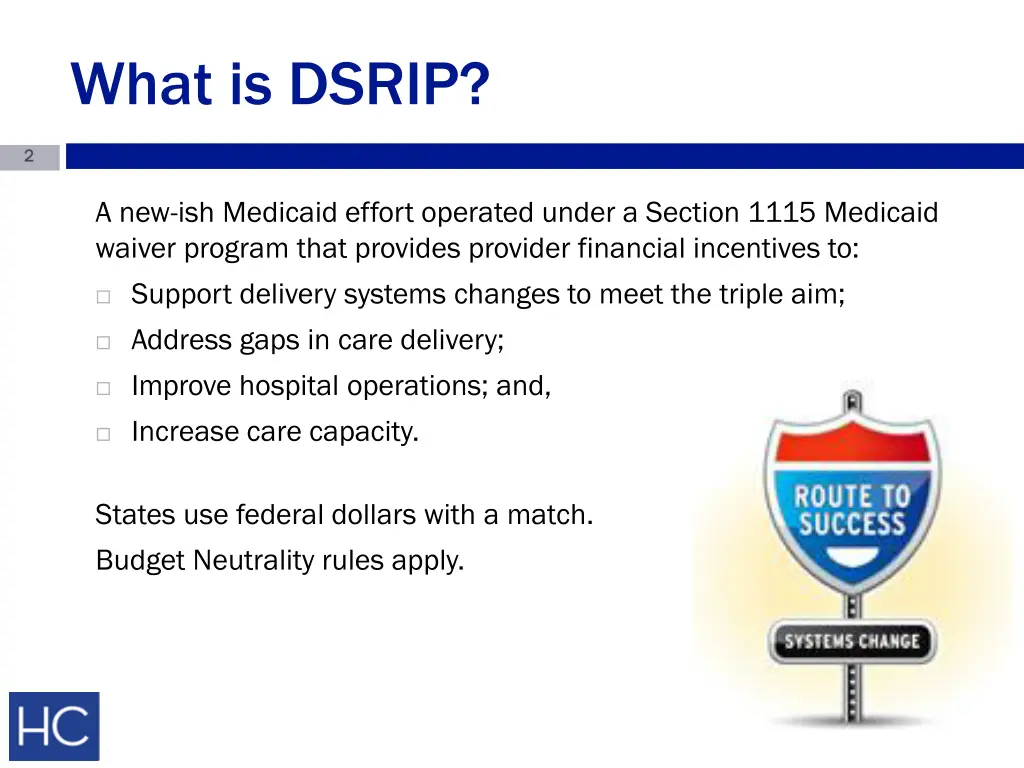 What is DSRIP?

2

A new-ish Medicaid effort operated under a Section 1115 Medicaid waiver program that provides provider financial incentives to:

□ Support delivery systems changes to meet the triple aim;
□ Address gaps in care delivery;
□ Improve hospital operations; and,
□ Increase care capacity.

States use federal dollars with a match.

Budget Neutrality rules apply.

ROUTE TO SUCCESS

SYSTEMS CHANGE

HC